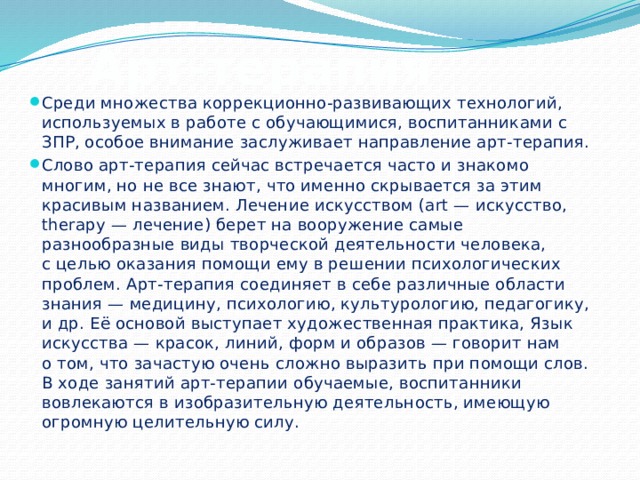 Среди множества коррекционно-развивающих технологий, используемых в работе с обучающимися, воспитанниками с ЗПР, особое внимание заслуживает направление арт-терапия.

Слово арт-терапия сейчас встречается часто и знакомо многим, но не все знают, что именно скрывается за этим красивым названием. Лечение искусством (art — искусство, therapy — лечение) берет на вооружение самые разнообразные виды творческой деятельности человека, с целью оказания помощи ему в решении психологических проблем. Арт-терапия соединяет в себе различные области знания — медицину, психологию, культурологию, педагогику, и др. Её основой выступает художественная практика, Язык искусства — красок, линий, форм и образов — говорит нам о том, что зачастую очень сложно выразить при помощи слов. В ходе занятий арт-терапии обучаемые, воспитанники вовлекаются в изобразительную деятельность, имеющую огромную целительную силу.